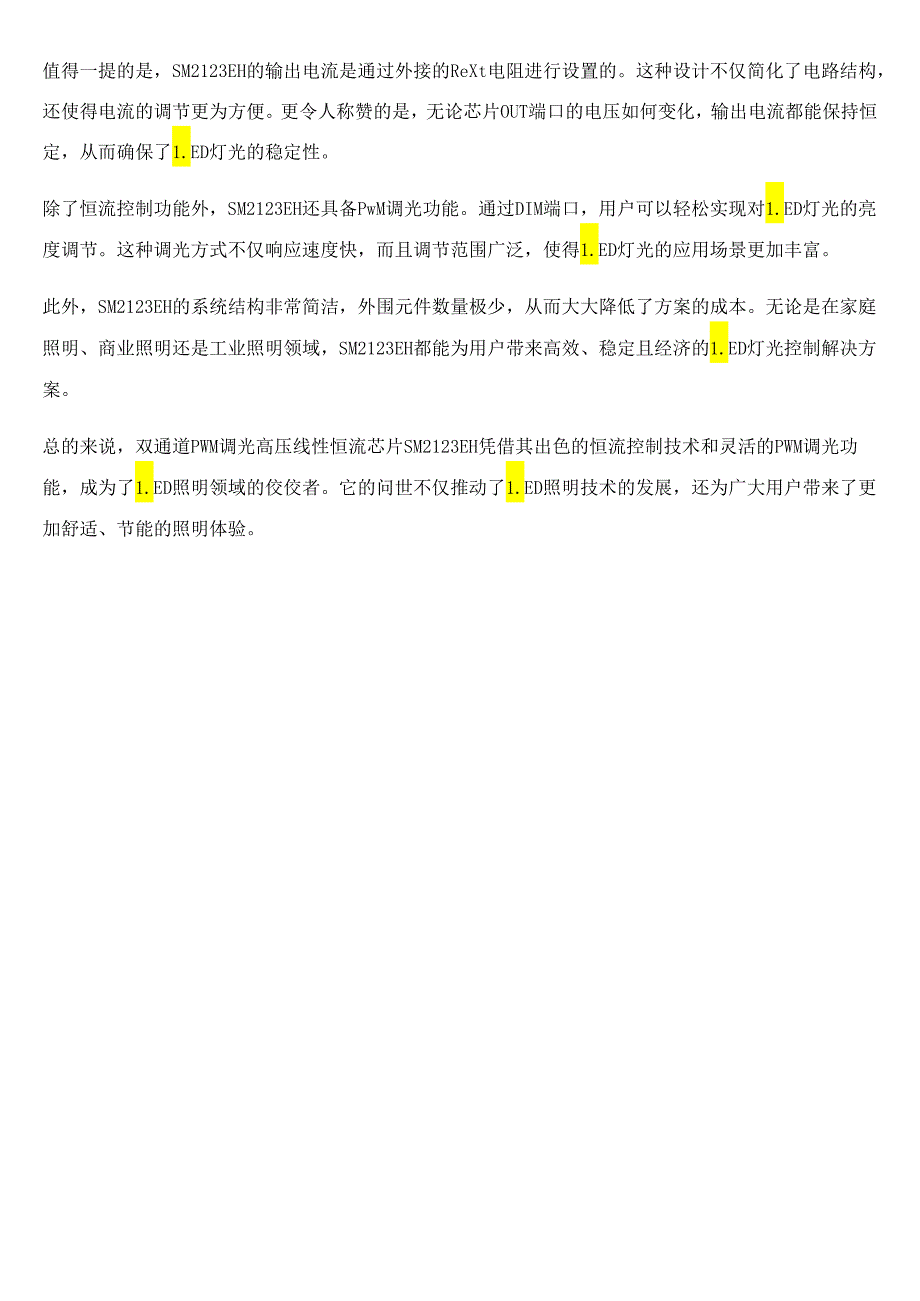 值得一提的是，SM2123EH的输出电流是通过外接的ReXt电阻进行设置的。这种设计不仅简化了电路结构，还使得电流的调节更为方便。更令人称赞的是，无论芯片OUT端口的电压如何变化，输出电流都能保持恒定，从而确保了1.ED灯光的稳定性。

除了恒流控制功能外，SM2123EH还具备PwM调光功能。通过DIM端口，用户可以轻松实现对1.ED灯光的亮度调节。这种调光方式不仅响应速度快，而且调节范围广泛，使得1.ED灯光的应用场景更加丰富。

此外，SM2123EH的系统结构非常简洁，外围元件数量极少，从而大大降低了方案的成本。无论是在家庭照明、商业照明还是工业照明领域，SM2123EH都能为用户带来高效、稳定且经济的1.ED灯光控制解决方案。

总的来说，双通道PWM调光高压线性恒流芯片SM2123EH凭借其出色的恒流控制技术和灵活的PWM调光功能，成为了1.ED照明领域的佼佼者。它的问世不仅推动了1.ED照明技术的发展，还为广大用户带来了更加舒适、节能的照明体验。